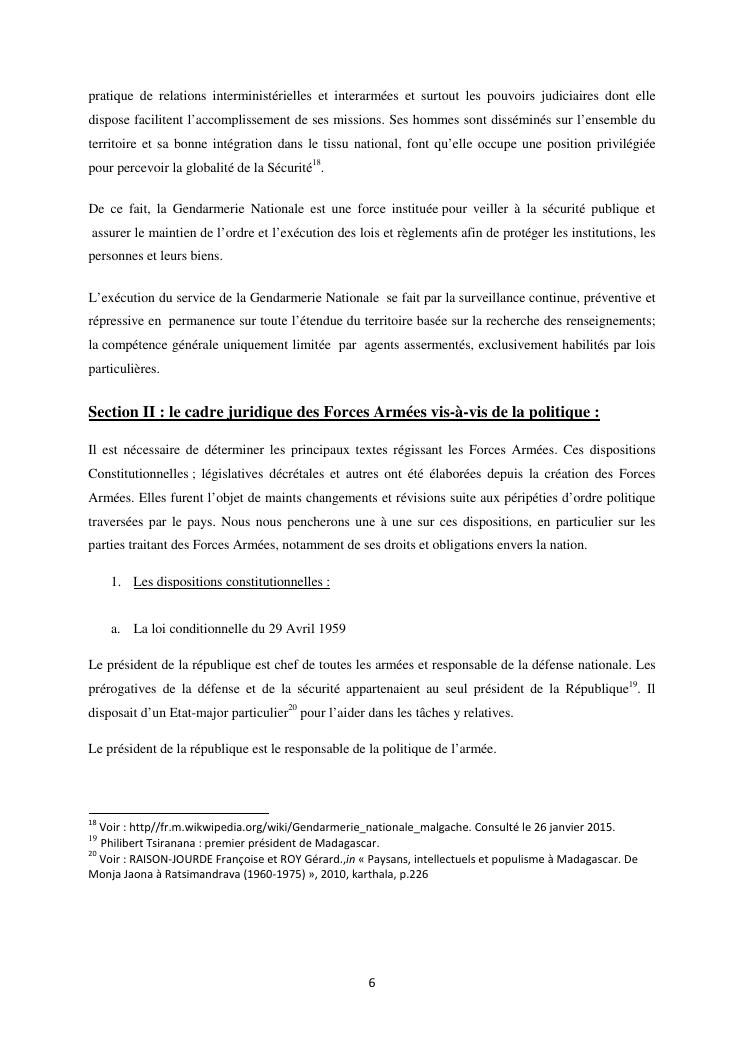 pratique de relations interministérielles et interarmées et surtout les pouvoirs judiciaires dont elle dispose facilitent l'accomplissement de ses missions. Ses hommes sont disséminés sur l'ensemble du territoire et sa bonne intégration dans le tissu national, font qu'elle occupe une position privilégiée pour percevoir la globalité de la Sécurité$^{18}$.

De ce fait, la Gendarmerie Nationale est une force instituée pour veiller à la sécurité publique et assurer le maintien de l'ordre et l'exécution des lois et règlements afin de protéger les institutions, les personnes et leurs biens.

L'exécution du service de la Gendarmerie Nationale se fait par la surveillance continue, préventive et répressive en permanence sur toute l'étendue du territoire basée sur la recherche des renseignements; la compétence générale uniquement limitée par agents assermentés, exclusivement habilités par lois particulières.

Section II : le cadre juridique des Forces Armées vis-à-vis de la politique :

Il est nécessaire de déterminer les principaux textes régissant les Forces Armées. Ces dispositions Constitutionnelles ; législatives décrétales et autres ont été élaborées depuis la création des Forces Armées. Elles furent l'objet de maints changements et révisions suite aux péripéties d'ordre politique traversées par le pays. Nous nous pencherons une à une sur ces dispositions, en particulier sur les parties traitant des Forces Armées, notamment de ses droits et obligations envers la nation.

1. Les dispositions constitutionnelles :

a. La loi conditionnelle du 29 Avril 1959

Le président de la république est chef de toutes les armées et responsable de la défense nationale. Les prérogatives de la défense et de la sécurité appartenaient au seul président de la République$^{19}$. Il disposait d'un Etat-major particulier$^{20}$ pour l'aider dans les tâches y relatives.

Le président de la république est le responsable de la politique de l'armée.

$^{18}$ Voir : http//fr.m.wikwipedia.org/wiki/Gendarmerie_nationale_malgache. Consulté le 26 janvier 2015.
$^{19}$ Philibert Tsiranana : premier président de Madagascar.
$^{20}$ Voir : RAISON-JOURDE Françoise et ROY Gérard.,in « Paysans, intellectuels et populisme à Madagascar. De Monja Jaona à Ratsimandrava (1960-1975) », 2010, karthala, p.226

6